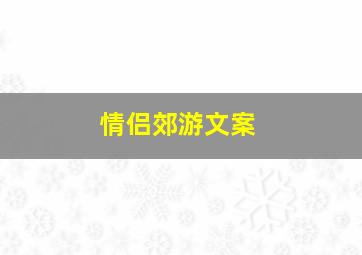 情侣郊游文案